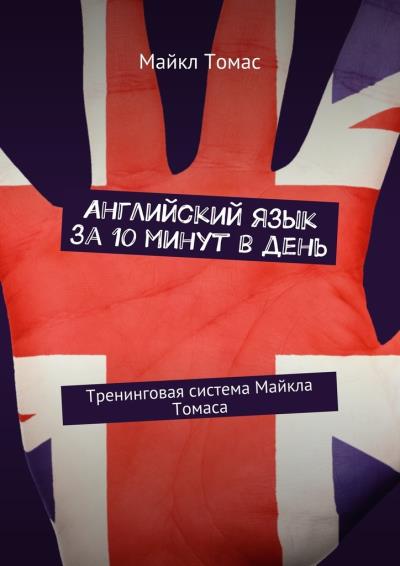 Майкл Томас

АНГЛИЙСКИЙ ЯЗЫК ЗА 10 МИНУТ В ДЕНЬ

Тренинговая система Майкла Томаса